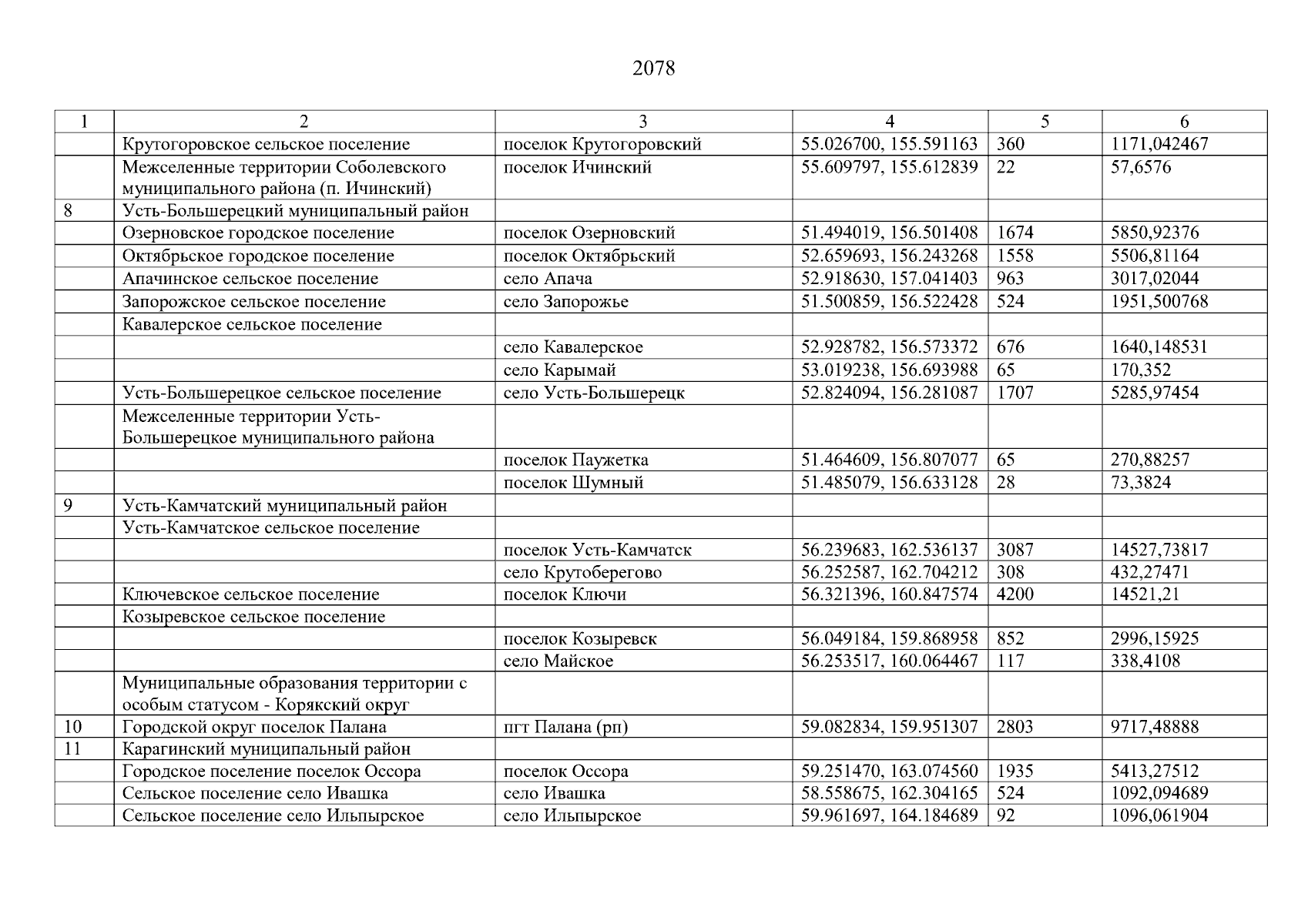 2078

| 1 | 2 | 3 | 4 | 5 | 6 |
|---|---|---|---|---|---|
| | Крутогоровское сельское поселение | поселок Крутогоровский | 55.026700, 155.591163 | 360 | 1171,042467 |
| | Межселенные территории Соболевского муниципального района (п. Ичинский) | поселок Ичинский | 55.609797, 155.612839 | 22 | 57,6576 |
| 8 | Усть-Большерецкий муниципальный район | | | | |
| | Озерновское городское поселение | поселок Озерновский | 51.494019, 156.501408 | 1674 | 5850,92376 |
| | Октябрьское городское поселение | поселок Октябрьский | 52.659693, 156.243268 | 1558 | 5506,81164 |
| | Апачинское сельское поселение | село Апача | 52.918630, 157.041403 | 963 | 3017,02044 |
| | Запорожское сельское поселение | село Запорожье | 51.500859, 156.522428 | 524 | 1951,500768 |
| | Кавалерское сельское поселение | | | | |
| | | село Кавалерское | 52.928782, 156.573372 | 676 | 1640,148531 |
| | | село Карымай | 53.019238, 156.693988 | 65 | 170,352 |
| | Усть-Большерецкое сельское поселение | село Усть-Большерецк | 52.824094, 156.281087 | 1707 | 5285,97454 |
| | Межселенные территории Усть-Большерецкое муниципального района | | | | |
| | | поселок Паужетка | 51.464609, 156.807077 | 65 | 270,88257 |
| | | поселок Шумный | 51.485079, 156.633128 | 28 | 73,3824 |
| 9 | Усть-Камчатский муниципальный район | | | | |
| | Усть-Камчатское сельское поселение | | | | |
| | | поселок Усть-Камчатск | 56.239683, 162.536137 | 3087 | 14527,73817 |
| | | село Крутоберегово | 56.252587, 162.704212 | 308 | 432,27471 |
| | Ключевское сельское поселение | поселок Ключи | 56.321396, 160.847574 | 4200 | 14521,21 |
| | Козыревское сельское поселение | | | | |
| | | поселок Козыревск | 56.049184, 159.868958 | 852 | 2996,15925 |
| | | село Майское | 56.253517, 160.064467 | 117 | 338,4108 |
| | Муниципальные образования территории с особым статусом - Корякский округ | | | | |
| 10 | Городской округ поселок Палана | пгт Палана (рп) | 59.082834, 159.951307 | 2803 | 9717,48888 |
| 11 | Карагинский муниципальный район | | | | |
| | Городское поселение поселок Оссора | поселок Оссора | 59.251470, 163.074560 | 1935 | 5413,27512 |
| | Сельское поселение село Ивашка | село Ивашка | 58.558675, 162.304165 | 524 | 1092,094689 |
| | Сельское поселение село Ильпырское | село Ильпырское | 59.961697, 164.184689 | 92 | 1096,061904 |